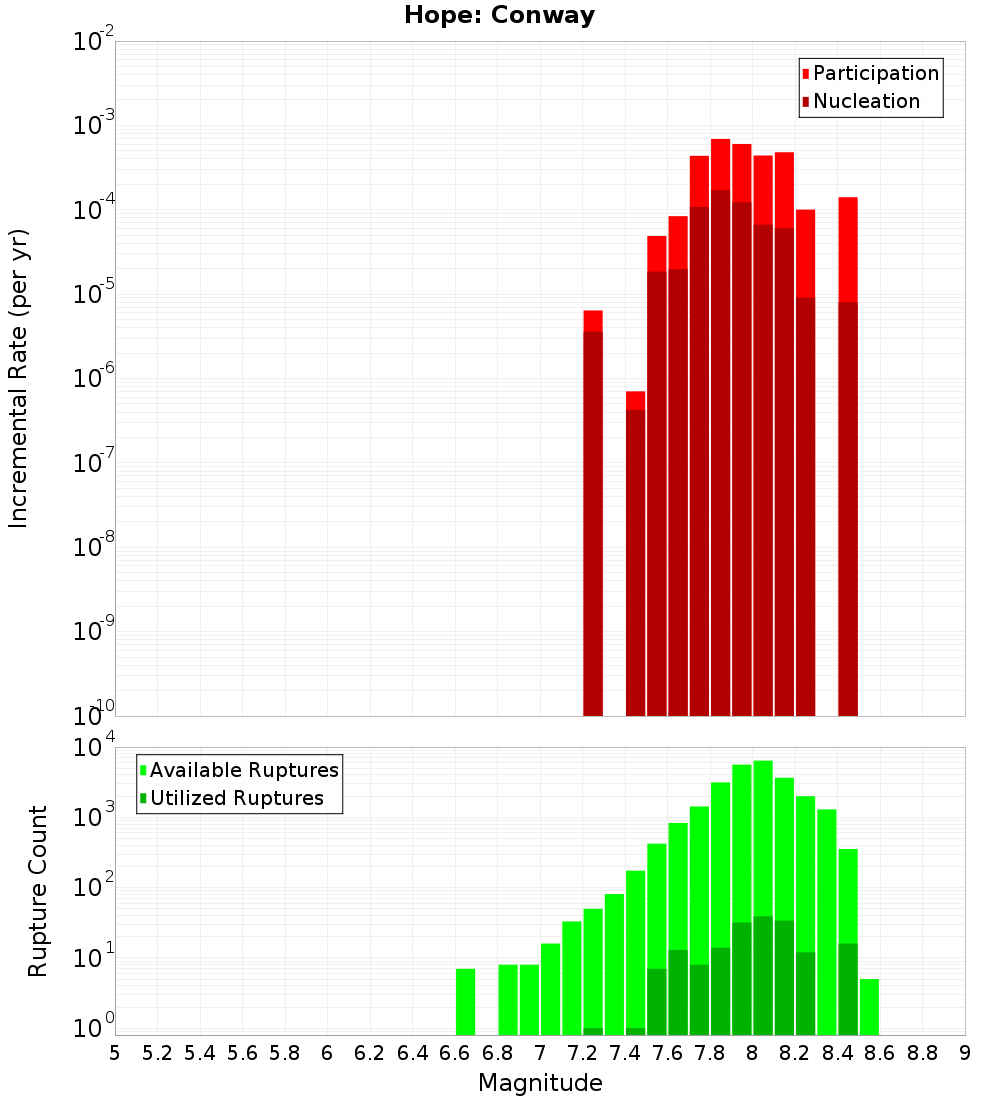 Hope: Conway

Participation
Nucleation

Incremental Rate (per yr)

$10^{-2}$
$10^{-3}$
$10^{-4}$
$10^{-5}$
$10^{-6}$
$10^{-7}$
$10^{-8}$
$10^{-9}$
$10^{-10}$

Available Ruptures
Utilized Ruptures

Rupture Count

$10^{4}$
$10^{3}$
$10^{2}$
$10^{1}$
$10^{0}$

5 5.2 5.4 5.6 5.8 6 6.2 6.4 6.6 6.8 7 7.2 7.4 7.6 7.8 8 8.2 8.4 8.6 8.8 9

Magnitude